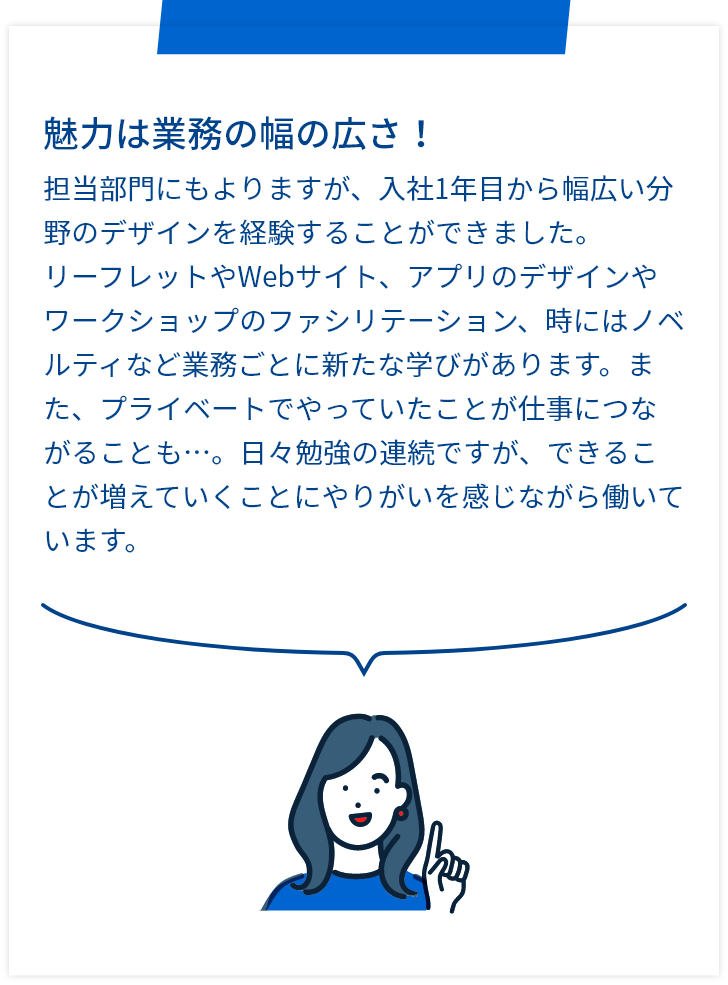 魅力は業務の幅の広さ！

担当部門にもよりますが、入社1年目から幅広い分野のデザインを経験することができました。
リーフレットやWebサイト、アプリのデザインやワークショップのファシリテーション、時にはノベルティなど業務ごとに新たな学びがあります。また、プライベートでやっていたことが仕事につながることも…。日々勉強の連続ですが、できることが増えていくことにやりがいを感じながら働いています。